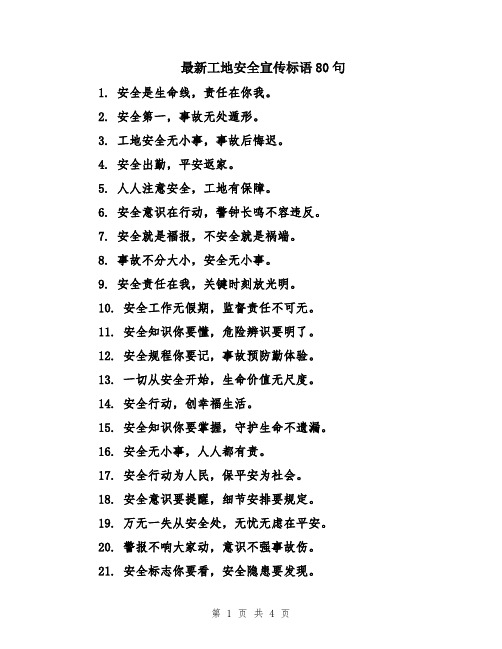 最新工地安全宣传标语80句

1. 安全是生命线，责任在你我。

2. 安全第一，事故无处遁形。

3. 工地安全无小事，事故后悔迟。

4. 安全出勤，平安返家。

5. 人人注意安全，工地有保障。

6. 安全意识在行动，警钟长鸣不容违反。

7. 安全就是福报，不安全就是祸端。

8. 事故不分大小，安全无小事。

9. 安全责任在我，关键时刻放光明。

10. 安全工作无假期，监督责任不可无。

11. 安全知识你要懂，危险辨识要明了。

12. 安全规程你要记，事故预防勤体验。

13. 一切从安全开始，生命价值无尺度。

14. 安全行动，创幸福生活。

15. 安全知识你要掌握，守护生命不遗漏。

16. 安全无小事，人人都有责。

17. 安全行动为人民，保平安为社会。

18. 安全意识要提醒，细节安排要规定。

19. 万无一失从安全处，无忧无虑在平安。

20. 警报不响大家动，意识不强事故伤。

21. 安全标志你要看，安全隐患要发现。

第 1 页 共 4 页